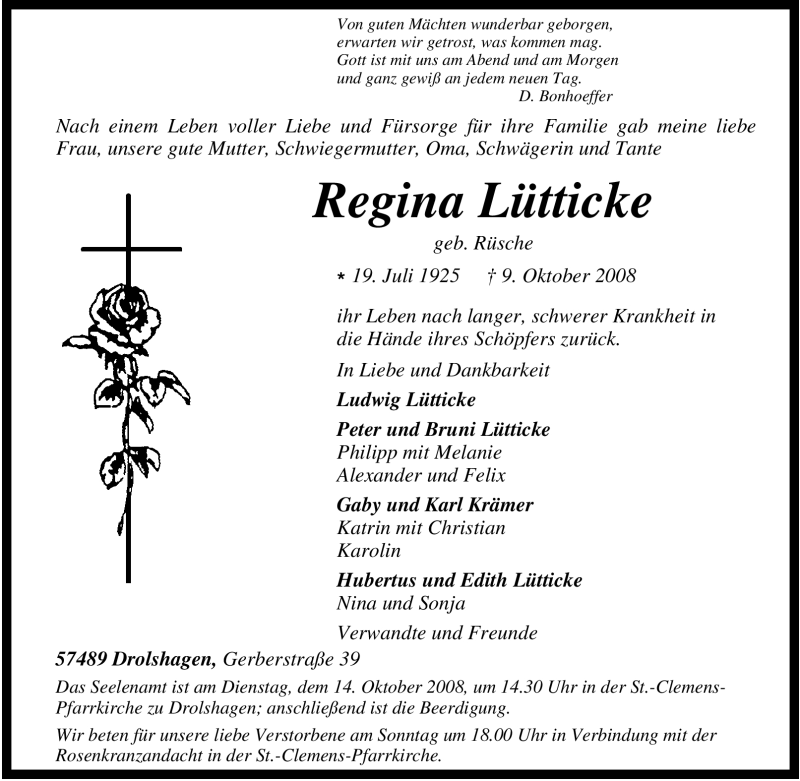 Von guten Mächten wunderbar geborgen,
erwarten wir getrost, was kommen mag.
Gott ist mit uns am Abend und am Morgen
und ganz gewiß an jedem neuen Tag.
D. Bonhoeffer

Nach einem Leben voller Liebe und Fürsorge für ihre Familie gab meine liebe Frau, unsere gute Mutter, Schwiegermutter, Oma, Schwägerin und Tante

Regina Lütticke

geb. Rüsche

* 19. Juli 1925 † 9. Oktober 2008

ihr Leben nach langer, schwerer Krankheit in die Hände ihres Schöpfers zurück.

In Liebe und Dankbarkeit

Ludwig Lütticke

Peter und Bruni Lütticke
Philipp mit Melanie
Alexander und Felix

Gaby und Karl Krämer
Katrin mit Christian
Karolin

Hubertus und Edith Lütticke
Nina und Sonja

Verwandte und Freunde

57489 Drolshagen, Gerberstraße 39

Das Seelenamt ist am Dienstag, dem 14. Oktober 2008, um 14.30 Uhr in der St.-Clemens-Pfarrkirche zu Drolshagen; anschließend ist die Beerdigung.

Wir beten für unsere liebe Verstorbene am Sonntag um 18.00 Uhr in Verbindung mit der Rosenkranzandacht in der St.-Clemens-Pfarrkirche.